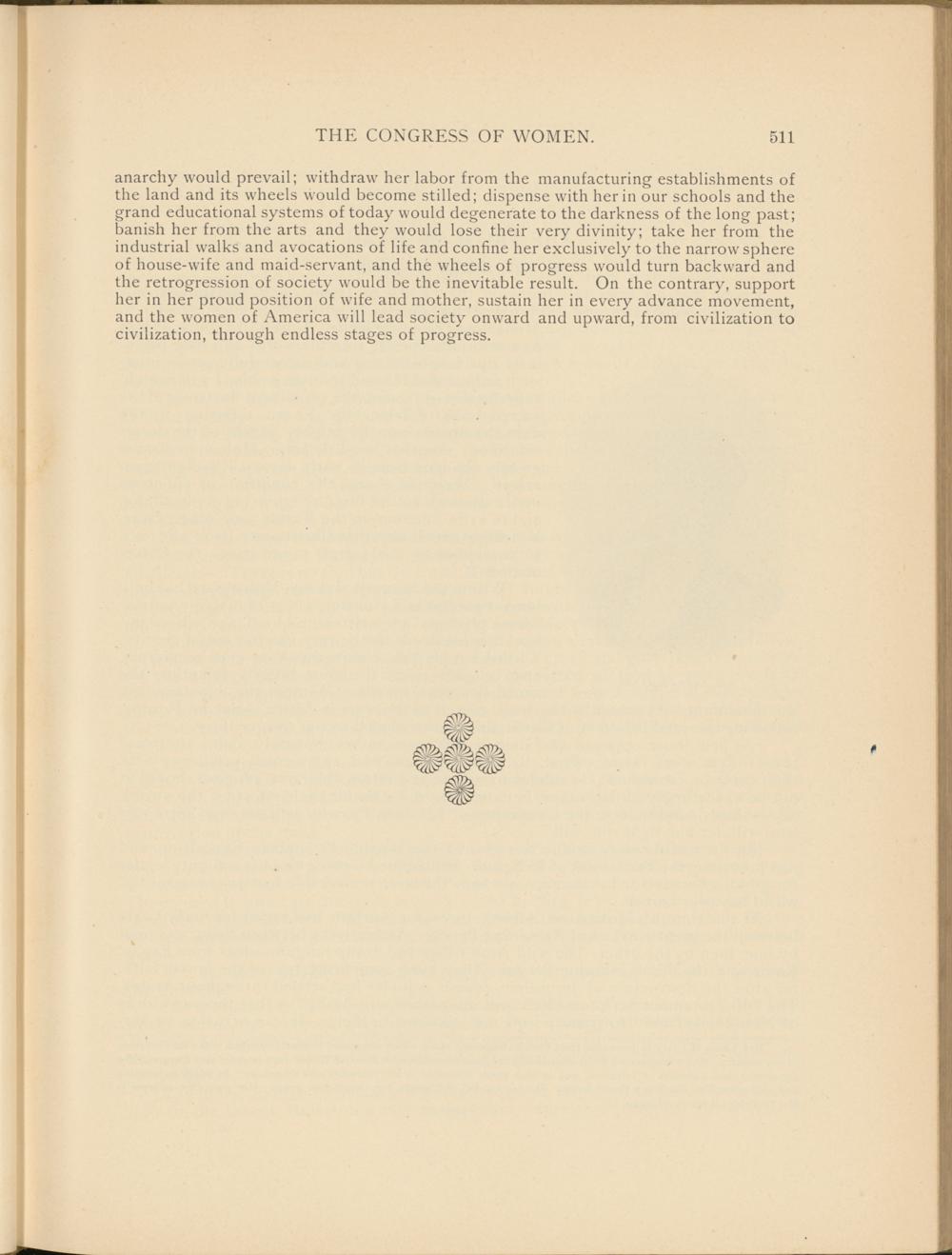 THE CONGRESS OF WOMEN. 511

anarchy would prevail; withdraw her labor from the manufacturing establishments of the land and its wheels would become stilled; dispense with her in our schools and the grand educational systems of today would degenerate to the darkness of the long past; banish her from the arts and they would lose their very divinity; take her from the industrial walks and avocations of life and confine her exclusively to the narrow sphere of house-wife and maid-servant, and the wheels of progress would turn backward and the retrogression of society would be the inevitable result. On the contrary, support her in her proud position of wife and mother, sustain her in every advance movement, and the women of America will lead society onward and upward, from civilization to civilization, through endless stages of progress.